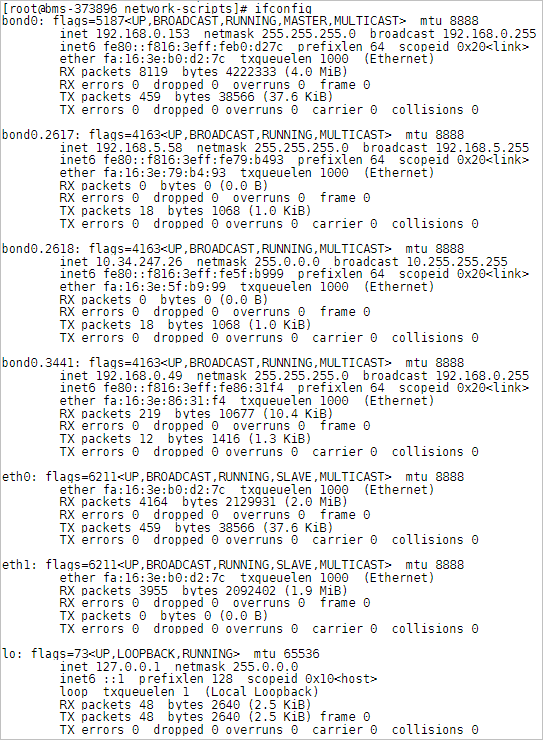 [root@bms-373896 network-scripts]# ifconfig
bond0: flags=5187<UP,BROADCAST,RUNNING,MASTER,MULTICAST>  mtu 8888
        inet 192.168.0.153  netmask 255.255.255.0  broadcast 192.168.0.255
        inet6 fe80::f816:3eff:feb0:d27c  prefixlen 64  scopeid 0x20<link>
        ether fa:16:3e:b0:d2:7c  txqueuelen 1000  (Ethernet)
        RX packets 8119  bytes 4222333 (4.0 MiB)
        RX errors 0  dropped 0  overruns 0  frame 0
        TX packets 459  bytes 38566 (37.6 KiB)
        TX errors 0  dropped 0 overruns 0  carrier 0  collisions 0

bond0.2617: flags=4163<UP,BROADCAST,RUNNING,MULTICAST>  mtu 8888
        inet 192.168.5.58  netmask 255.255.255.0  broadcast 192.168.5.255
        inet6 fe80::f816:3eff:fe79:b493  prefixlen 64  scopeid 0x20<link>
        ether fa:16:3e:79:b4:93  txqueuelen 1000  (Ethernet)
        RX packets 0  bytes 0 (0.0 B)
        RX errors 0  dropped 0  overruns 0  frame 0
        TX packets 18  bytes 1068 (1.0 KiB)
        TX errors 0  dropped 0 overruns 0  carrier 0  collisions 0

bond0.2618: flags=4163<UP,BROADCAST,RUNNING,MULTICAST>  mtu 8888
        inet 10.34.247.26  netmask 255.0.0.0  broadcast 10.255.255.255
        inet6 fe80::f816:3eff:fe5f:b999  prefixlen 64  scopeid 0x20<link>
        ether fa:16:3e:5f:b9:99  txqueuelen 1000  (Ethernet)
        RX packets 0  bytes 0 (0.0 B)
        RX errors 0  dropped 0  overruns 0  frame 0
        TX packets 18  bytes 1068 (1.0 KiB)
        TX errors 0  dropped 0 overruns 0  carrier 0  collisions 0

bond0.3441: flags=4163<UP,BROADCAST,RUNNING,MULTICAST>  mtu 8888
        inet 192.168.0.49  netmask 255.255.255.0  broadcast 192.168.0.255
        inet6 fe80::f816:3eff:fe86:31f4  prefixlen 64  scopeid 0x20<link>
        ether fa:16:3e:86:31:f4  txqueuelen 1000  (Ethernet)
        RX packets 219  bytes 10677 (10.4 KiB)
        RX errors 0  dropped 0  overruns 0  frame 0
        TX packets 12  bytes 1416 (1.3 KiB)
        TX errors 0  dropped 0 overruns 0  carrier 0  collisions 0

eth0: flags=6211<UP,BROADCAST,RUNNING,SLAVE,MULTICAST>  mtu 8888
        ether fa:16:3e:b0:d2:7c  txqueuelen 1000  (Ethernet)
        RX packets 4164  bytes 2129931 (2.0 MiB)
        RX errors 0  dropped 0  overruns 0  frame 0
        TX packets 459  bytes 38566 (37.6 KiB)
        TX errors 0  dropped 0 overruns 0  carrier 0  collisions 0

eth1: flags=6211<UP,BROADCAST,RUNNING,SLAVE,MULTICAST>  mtu 8888
        ether fa:16:3e:b0:d2:7c  txqueuelen 1000  (Ethernet)
        RX packets 3955  bytes 2092402 (1.9 MiB)
        RX errors 0  dropped 0  overruns 0  frame 0
        TX packets 0  bytes 0 (0.0 B)
        TX errors 0  dropped 0 overruns 0  carrier 0  collisions 0

lo: flags=73<UP,LOOPBACK,RUNNING>  mtu 65536
        inet 127.0.0.1  netmask 255.0.0.0
        inet6 ::1  prefixlen 128  scopeid 0x10<host>
        loop  txqueuelen 1  (Local Loopback)
        RX packets 48  bytes 2640 (2.5 KiB)
        TX packets 48  bytes 2640 (2.5 KiB) frame 0
        TX errors 0  dropped 0 overruns 0  carrier 0  collisions 0